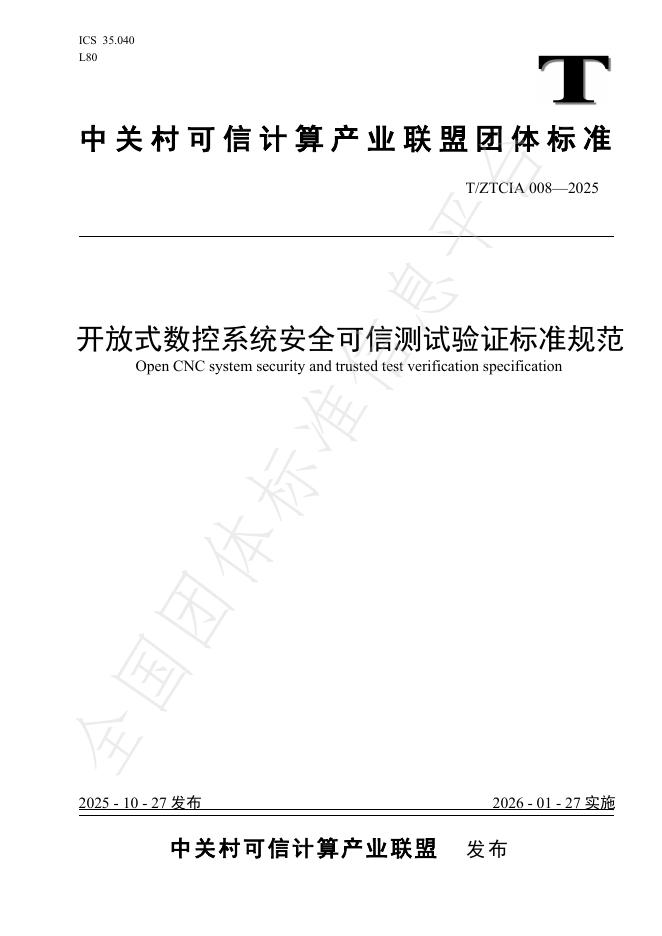 ICS 35.040
L80

T

中关村可信计算产业联盟团体标准

T/ZTCIA 008—2025

开放式数控系统安全可信测试验证标准规范
Open CNC system security and trusted test verification specification

2025 - 10 - 27发布    2026 - 01 - 27实施

中关村可信计算产业联盟 发布

全国团体标准信息平台